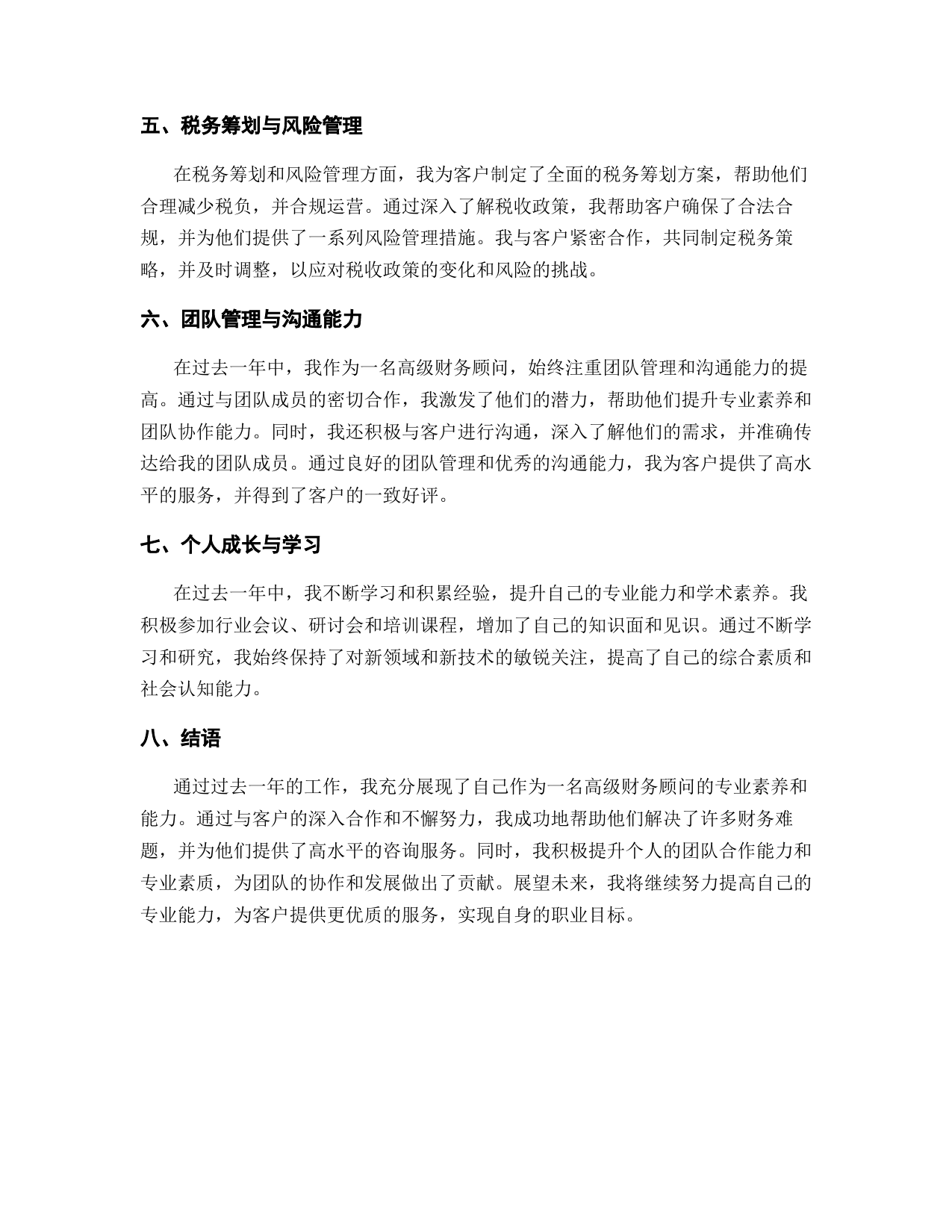 五、税务筹划与风险管理

在税务筹划和风险管理方面，我为客户制定了全面的税务筹划方案，帮助他们合理减少税负，并合规运营。通过深入了解税收政策，我帮助客户确保了合法合规，并为他们提供了一系列风险管理措施。我与客户紧密合作，共同制定税务策略，并及时调整，以应对税收政策的变化和风险的挑战。

六、团队管理与沟通能力

在过去一年中，我作为一名高级财务顾问，始终注重团队管理和沟通能力的提高。通过与团队成员的密切合作，我激发了他们的潜力，帮助他们提升专业素养和团队协作能力。同时，我还积极与客户进行沟通，深入了解他们的需求，并准确传达给我的团队成员。通过良好的团队管理和优秀的沟通能力，我为客户提供了高水平的服务，并得到了客户的一致好评。

七、个人成长与学习

在过去一年中，我不断学习和积累经验，提升自己的专业能力和学术素养。我积极参加行业会议、研讨会和培训课程，增加了自己的知识面和见识。通过不断学习和研究，我始终保持了对新领域和新技术的敏锐关注，提高了自己的综合素质和社会认知能力。

八、结语

通过过去一年的工作，我充分展现了自己作为一名高级财务顾问的专业素养和能力。通过与客户的深入合作和不懈努力，我成功地帮助他们解决了许多财务难题，并为他们提供了高水平的咨询服务。同时，我积极提升个人的团队合作能力和专业素质，为团队的协作和发展做出了贡献。展望未来，我将继续努力提高自己的专业能力，为客户提供更优质的服务，实现自身的职业目标。